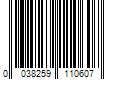 0 038259 110607